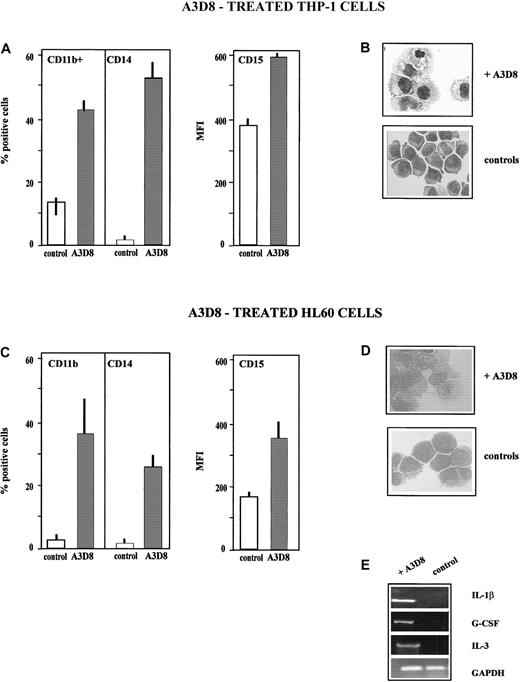 A3D8 - TREATED THP-1 CELLS

A

CD11b+

CD14

% positive cells

60

40

20

0

control A3D8

control A3D8

CD15

MFI

600

400

200

0

control A3D8

B

+ A3D8

controls

A3D8 - TREATED HL60 CELLS

C

CD11b

CD14

% positive cells

60

40

20

0

control A3D8

control A3D8

CD15

MFI

600

400

200

0

control A3D8

D

+ A3D8

controls

E

+ A3D8 control

IL-1β

G-CSF

IL-3

GAPDH